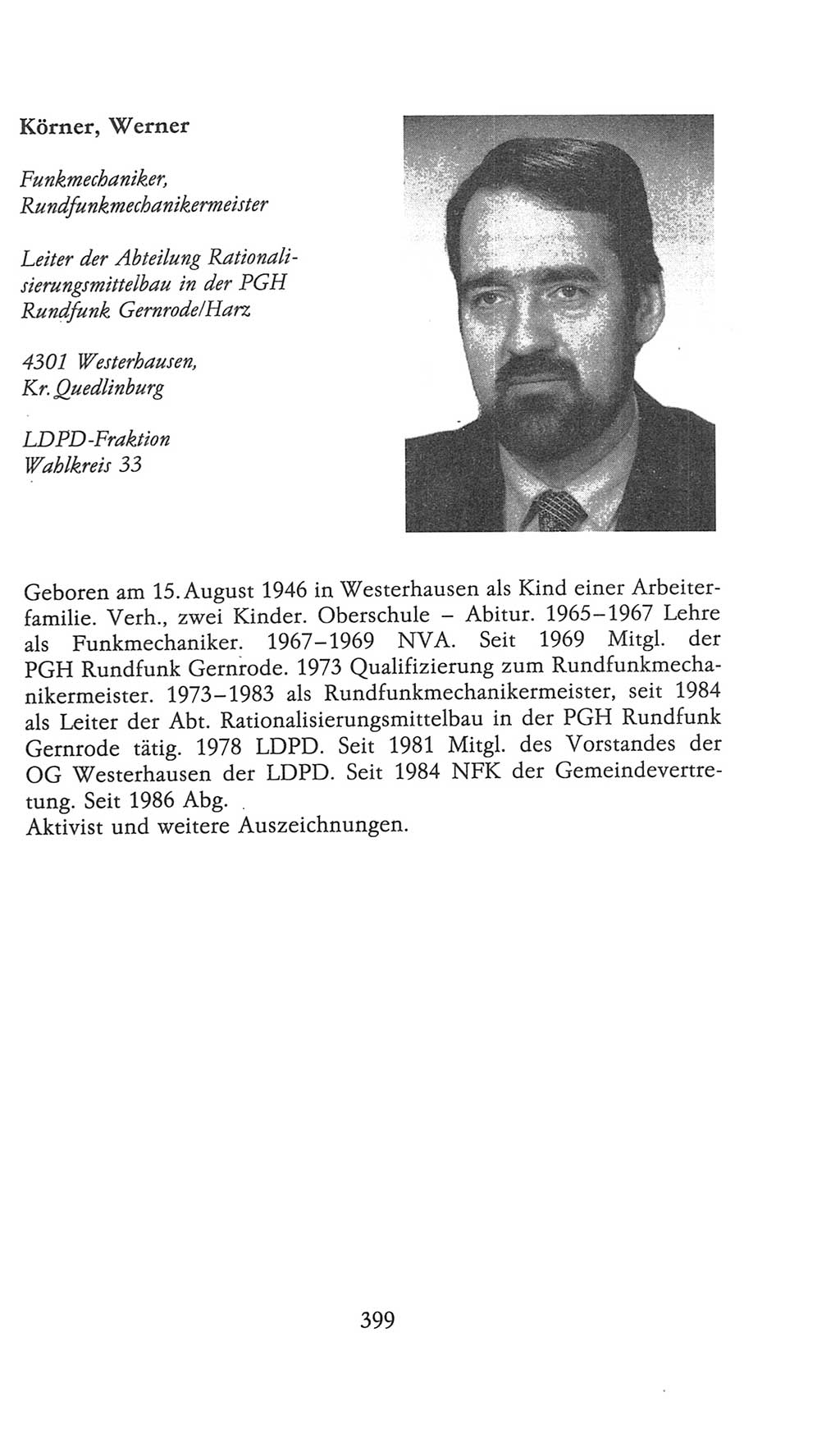 Körner, Werner

Funkmechaniker, Rundfunkmechanikermeister

Leiter der Abteilung Rationalisierungsmittelbau in der PGH Rundfunk Gernrode/Harz

4301 Westerhausen, Kr. Quedlinburg

LDPD-Fraktion
Wahlkreis 33

Geboren am 15. August 1946 in Westerhausen als Kind einer Arbeiterfamilie. Verh., zwei Kinder. Oberschule – Abitur. 1965–1967 Lehre als Funkmechaniker. 1967–1969 NVA. Seit 1969 Mitgl. der PGH Rundfunk Gernrode. 1973 Qualifizierung zum Rundfunkmechanikermeister. 1973–1983 als Rundfunkmechanikermeister, seit 1984 als Leiter der Abt. Rationalisierungsmittelbau in der PGH Rundfunk Gernrode tätig. 1978 LDPD. Seit 1981 Mitgl. des Vorstandes der OG Westerhausen der LDPD. Seit 1984 NFK der Gemeindevertretung. Seit 1986 Abg.
Aktivist und weitere Auszeichnungen.

399